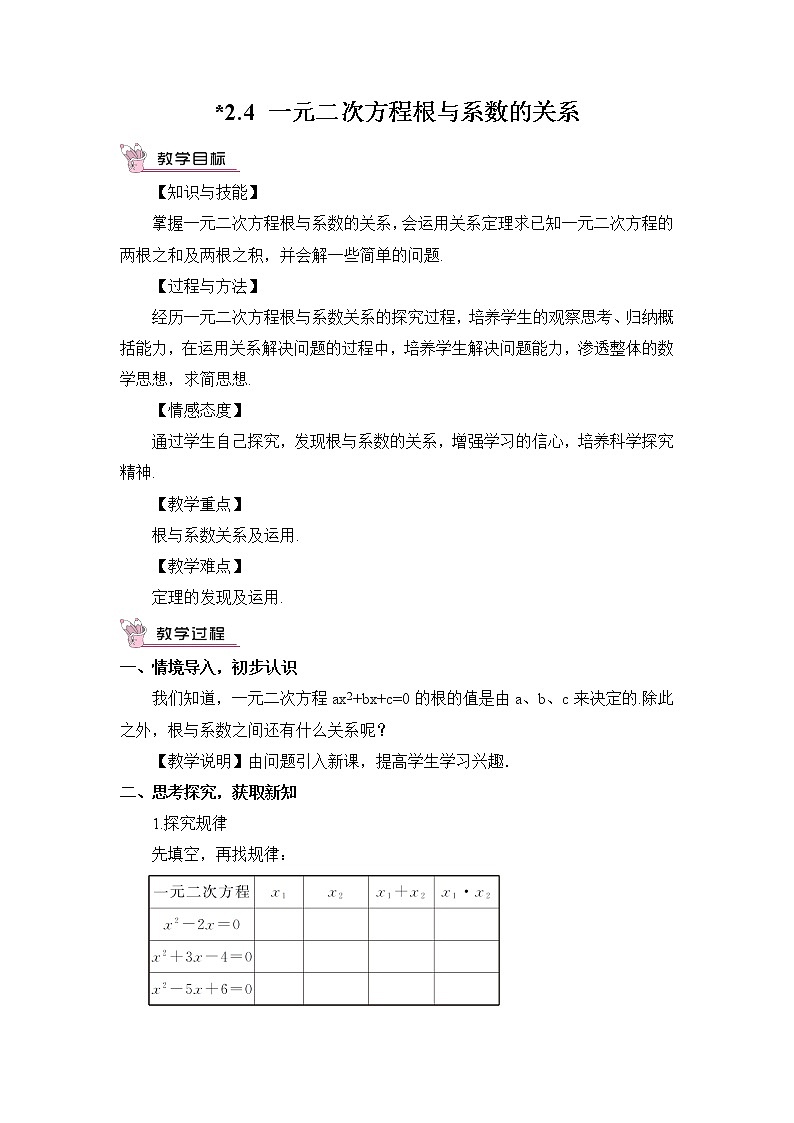 *2.4 一元二次方程根与系数的关系

教学目标

【知识与技能】

掌握一元二次方程根与系数的关系，会运用关系定理求已知一元二次方程的两根之和及两根之积，并会解一些简单的问题.

【过程与方法】

经历一元二次方程根与系数关系的探究过程，培养学生的观察思考、归纳概括能力，在运用关系解决问题的过程中，培养学生解决问题能力，渗透整体的数学思想，求简思想.

【情感态度】

通过学生自己探究，发现根与系数的关系，增强学习的信心，培养科学探究精神.

【教学重点】

根与系数关系及运用.

【教学难点】

定理的发现及运用.

教学过程

一、情境导入，初步认识

我们知道，一元二次方程 $ax^2+bx+c=0$ 的根的值是由 a、b、c 来决定的.除此之外，根与系数之间还有什么关系呢？

【教学说明】由问题引入新课，提高学生学习兴趣.

二、思考探究，获取新知

1.探究规律

先填空，再找规律：

| 一元二次方程 | $x_1$ | $x_2$ | $x_1+x_2$ | $x_1 \cdot x_2$ |
|---|---|---|---|---|
| $x^2-2x=0$ | | | | |
| $x^2+3x-4=0$ | | | | |
| $x^2-5x+6=0$ | | | | |